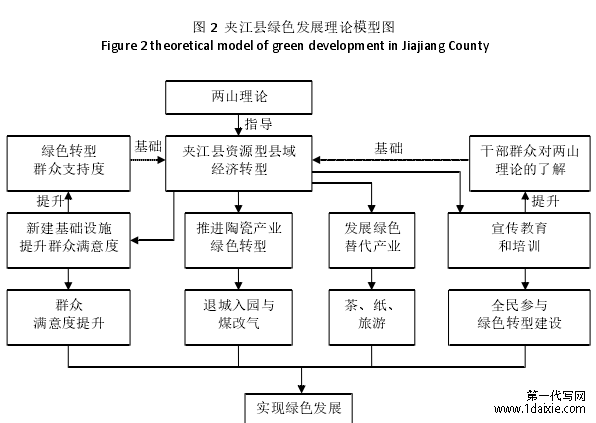 图 2 夹江县绿色发展理论模型图
Figure 2 theoretical model of green development in Jiajiang County

两山理论

指导

绿色转型
群众支持度

基础

夹江县资源型县域
经济转型

基础

干部群众对两山
理论的了解

提升

提升

新建基础设施
提升群众满意度

推进陶瓷产业
绿色转型

发展绿色
替代产业

宣传教育
和培训

群众
满意度提升

退城入园与
煤改气

茶、纸、
旅游

全民参与
绿色转型建设

实现绿色发展

第一代写网
www.1daixie.com